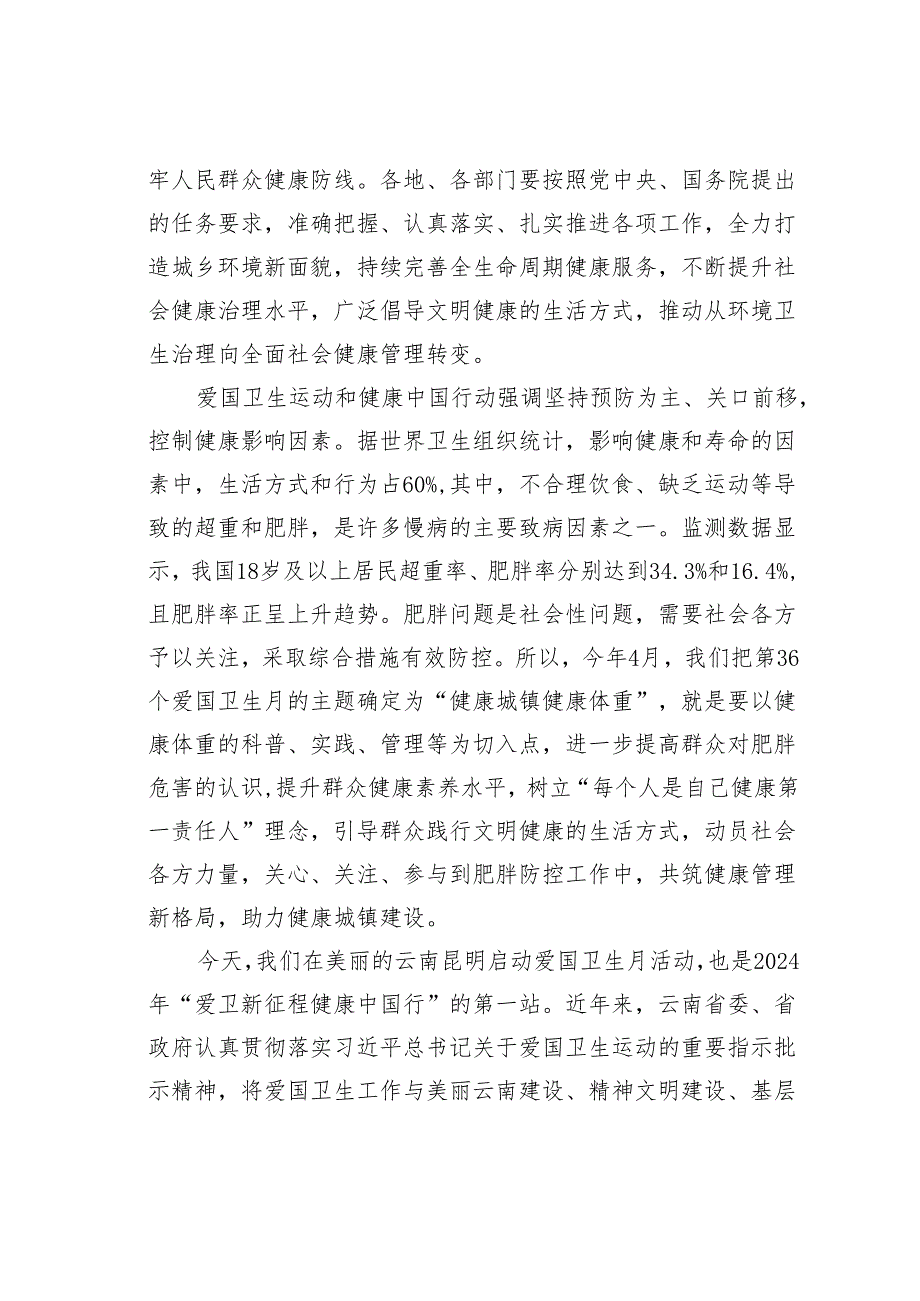 牢人民群众健康防线。各地、各部门要按照党中央、国务院提出的任务要求，准确把握、认真落实、扎实推进各项工作，全力打造城乡环境新面貌，持续完善全生命周期健康服务，不断提升社会健康治理水平，广泛倡导文明健康的生活方式，推动从环境卫生治理向全面社会健康管理转变。

爱国卫生运动和健康中国行动强调坚持预防为主、关口前移，控制健康影响因素。据世界卫生组织统计，影响健康和寿命的因素中，生活方式和行为占60%,其中，不合理饮食、缺乏运动等导致的超重和肥胖，是许多慢病的主要致病因素之一。监测数据显示，我国18岁及以上居民超重率、肥胖率分别达到34.3%和16.4%,且肥胖率正呈上升趋势。肥胖问题是社会性问题，需要社会各方予以关注，采取综合措施有效防控。所以，今年4月，我们把第36个爱国卫生月的主题确定为“健康城镇健康体重”，就是要以健康体重的科普、实践、管理等为切入点，进一步提高群众对肥胖危害的认识,提升群众健康素养水平，树立“每个人是自己健康第一责任人”理念，引导群众践行文明健康的生活方式，动员社会各方力量，关心、关注、参与到肥胖防控工作中，共筑健康管理新格局，助力健康城镇建设。

今天,我们在美丽的云南昆明启动爱国卫生月活动,也是2024年“爱卫新征程健康中国行”的第一站。近年来，云南省委、省政府认真贯彻落实习近平总书记关于爱国卫生运动的重要指示批示精神，将爱国卫生工作与美丽云南建设、精神文明建设、基层